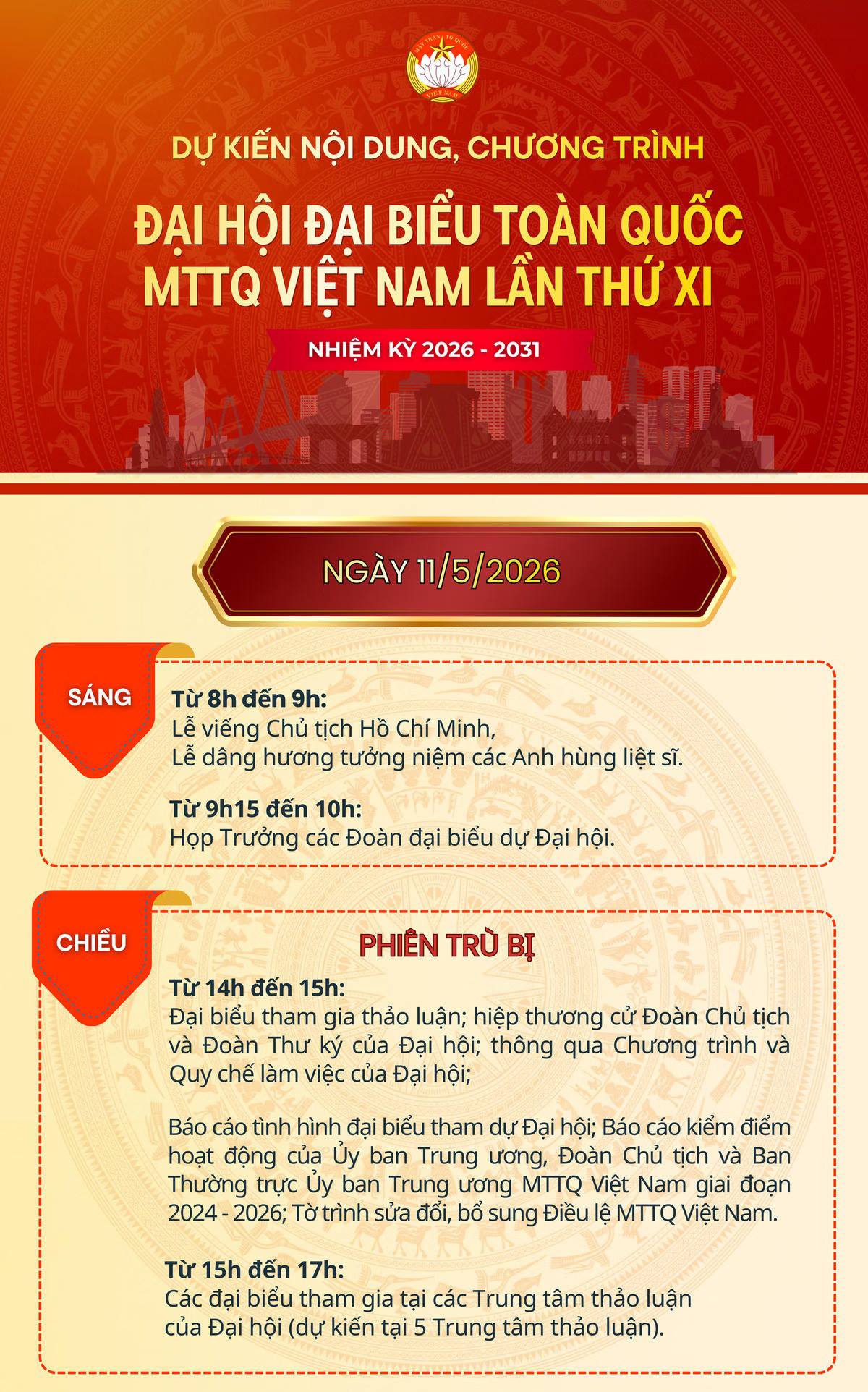 DỰ KIẾN NỘI DUNG, CHƯƠNG TRÌNH

ĐẠI HỘI ĐẠI BIỂU TOÀN QUỐC MTTQ VIỆT NAM LẦN THỨ XI

NHIỆM KỲ 2026 - 2031

NGÀY 11/5/2026

SÁNG

Từ 8h đến 9h:
Lễ viếng Chủ tịch Hồ Chí Minh,
Lễ dâng hương tưởng niệm các Anh hùng liệt sĩ.

Từ 9h15 đến 10h:
Họp Trưởng các Đoàn đại biểu dự Đại hội.

CHIỀU

PHIÊN TRÙ BỊ

Từ 14h đến 15h:
Đại biểu tham gia thảo luận; hiệp thương cử Đoàn Chủ tịch và Đoàn Thư ký của Đại hội; thông qua Chương trình và Quy chế làm việc của Đại hội;

Báo cáo tình hình đại biểu tham dự Đại hội; Báo cáo kiểm điểm hoạt động của Ủy ban Trung ương, Đoàn Chủ tịch và Ban Thường trực Ủy ban Trung ương MTTQ Việt Nam giai đoạn 2024 - 2026; Tờ trình sửa đổi, bổ sung Điều lệ MTTQ Việt Nam.

Từ 15h đến 17h:
Các đại biểu tham gia tại các Trung tâm thảo luận của Đại hội (dự kiến tại 5 Trung tâm thảo luận).